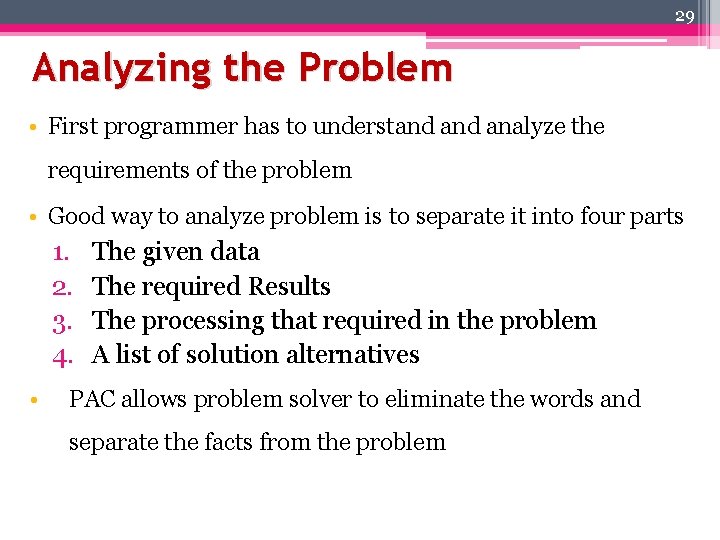 29

Analyzing the Problem

• First programmer has to understand and analyze the requirements of the problem

• Good way to analyze problem is to separate it into four parts

1. The given data
2. The required Results
3. The processing that required in the problem
4. A list of solution alternatives

• PAC allows problem solver to eliminate the words and separate the facts from the problem